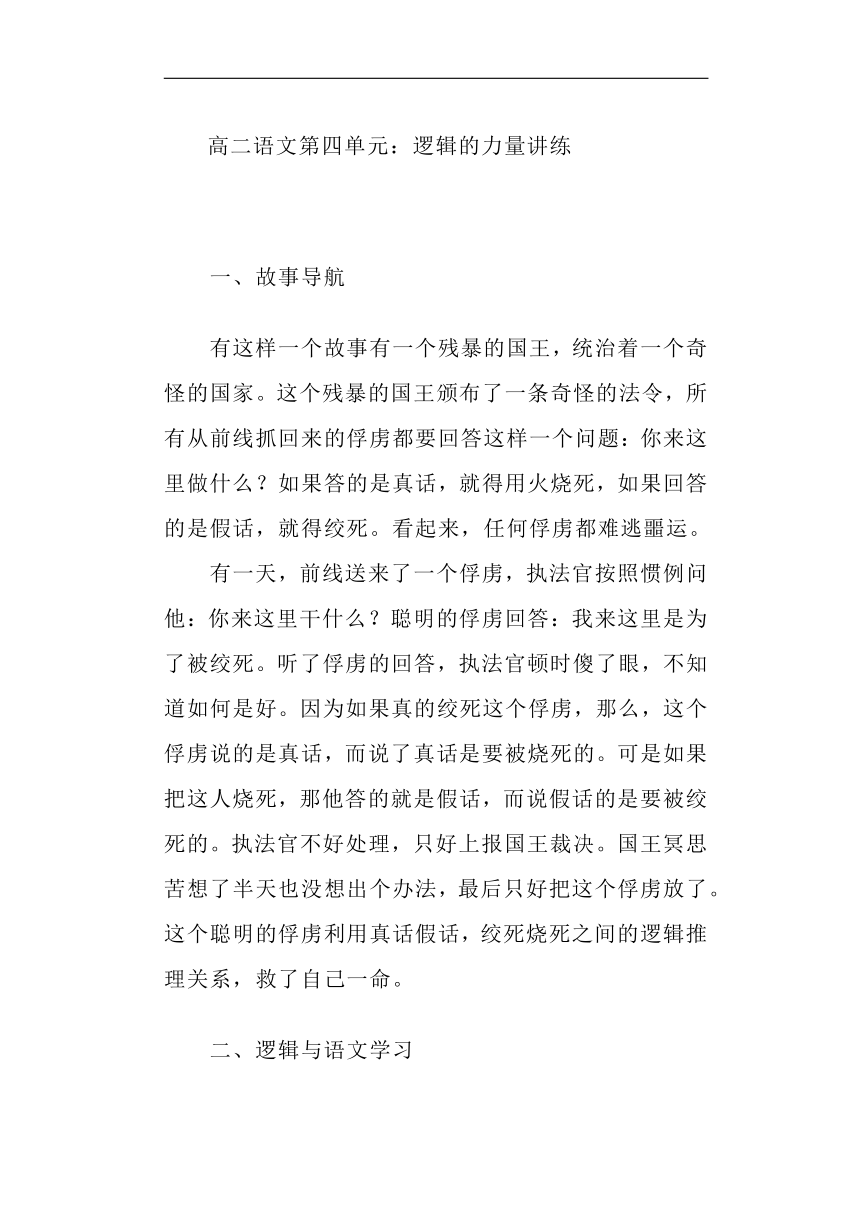 高二语文第四单元：逻辑的力量讲练

一、故事导航

有这样一个故事有一个残暴的国王，统治着一个奇怪的国家。这个残暴的国王颁布了一条奇怪的法令，所有从前线抓回来的俘虏都要回答这样一个问题：你来这里做什么？如果答的是真话，就得用火烧死，如果回答的是假话，就得绞死。看起来，任何俘虏都难逃噩运。

有一天，前线送来了一个俘虏，执法官按照惯例问他：你来这里干什么？聪明的俘虏回答：我来这里是为了被绞死。听了俘虏的回答，执法官顿时傻了眼，不知道如何是好。因为如果真的绞死这个俘虏，那么，这个俘虏说的是真话，而说了真话是要被烧死的。可是如果把这人烧死，那他答的就是假话，而说假话的是要被绞死的。执法官不好处理，只好上报国王裁决。国王冥思苦想了半天也没想出个办法，最后只好把这个俘虏放了。这个聪明的俘虏利用真话假话，绞死烧死之间的逻辑推理关系，救了自己一命。

二、逻辑与语文学习